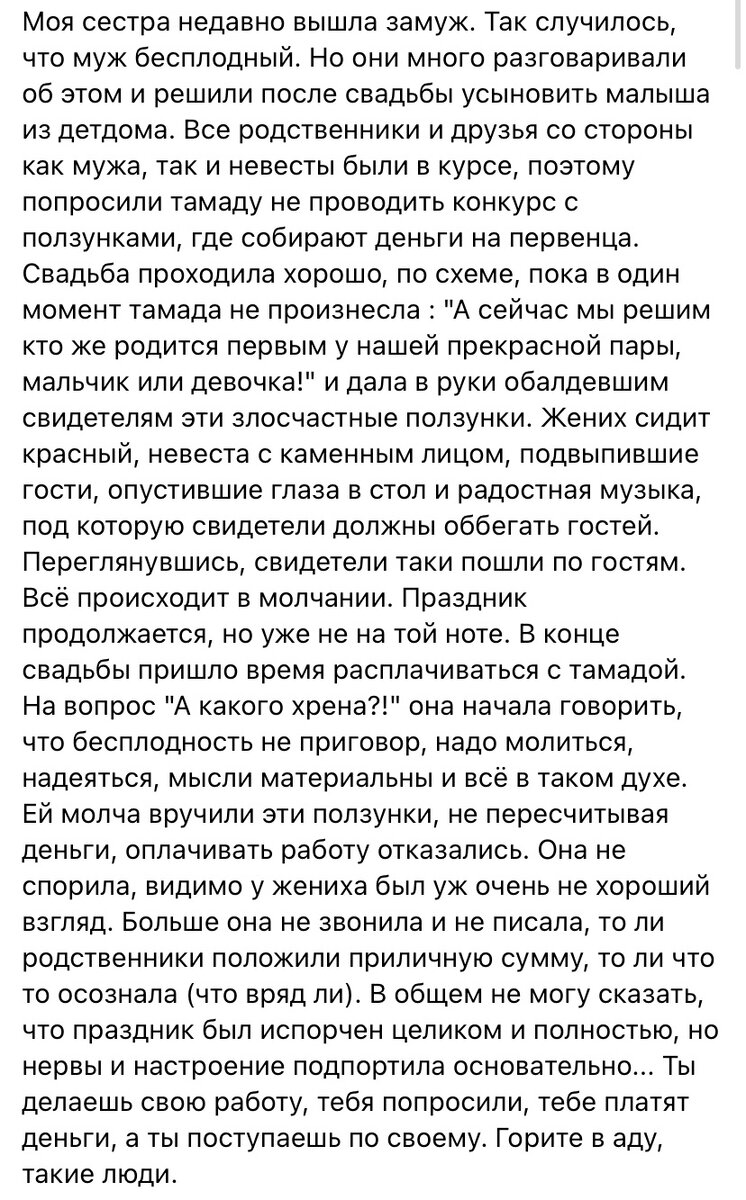 Моя сестра недавно вышла замуж. Так случилось, что муж бесплодный. Но они много разговаривали об этом и решили после свадьбы усыновить малыша из детдома. Все родственники и друзья со стороны как мужа, так и невесты были в курсе, поэтому попросили тамаду не проводить конкурс с ползунками, где собирают деньги на первенца. Свадьба проходила хорошо, по схеме, пока в один момент тамада не произнесла : "А сейчас мы решим кто же родится первым у нашей прекрасной пары, мальчик или девочка!" и дала в руки обалдевшим свидетелям эти злосчастные ползунки. Жених сидит красный, невеста с каменным лицом, подвыпившие гости, опустившие глаза в стол и радостная музыка, под которую свидетели должны оббегать гостей. Переглянувшись, свидетели таки пошли по гостям. Всё происходит в молчании. Праздник продолжается, но уже не на той ноте. В конце свадьбы пришло время расплачиваться с тамадой. На вопрос "А какого хрена?!" она начала говорить, что бесплодность не приговор, надо молиться, надеяться, мысли материальны и всё в таком духе. Ей молча вручили эти ползунки, не пересчитывая деньги, оплачивать работу отказались. Она не спорила, видимо у жениха был уж очень не хороший взгляд. Больше она не звонила и не писала, то ли родственники положили приличную сумму, то ли что то осознала (что вряд ли). В общем не могу сказать, что праздник был испорчен целиком и полностью, но нервы и настроение подпортила основательно... Ты делаешь свою работу, тебя попросили, тебе платят деньги, а ты поступаешь по своему. Горите в аду, такие люди.